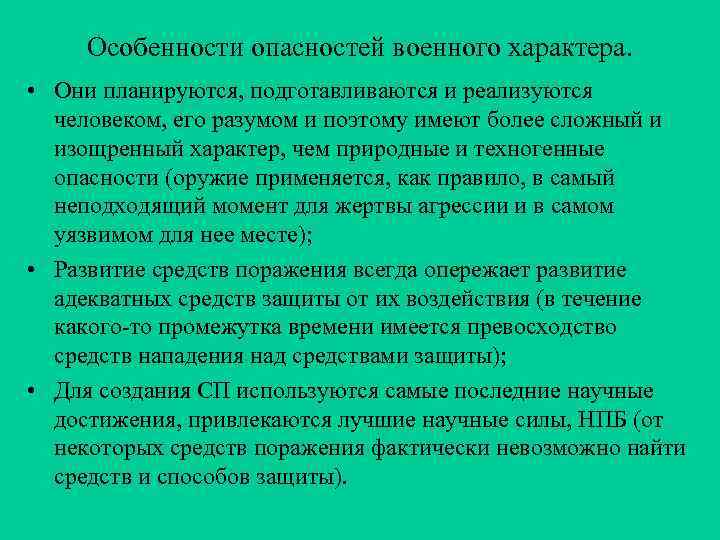 Особенности опасностей военного характера.

• Они планируются, подготавливаются и реализуются человеком, его разумом и поэтому имеют более сложный и изощренный характер, чем природные и техногенные опасности (оружие применяется, как правило, в самый неподходящий момент для жертвы агрессии и в самом уязвимом для нее месте);

• Развитие средств поражения всегда опережает развитие адекватных средств защиты от их воздействия (в течение какого-то промежутка времени имеется превосходство средств нападения над средствами защиты);

• Для создания СП используются самые последние научные достижения, привлекаются лучшие научные силы, НПБ (от некоторых средств поражения фактически невозможно найти средств и способов защиты).